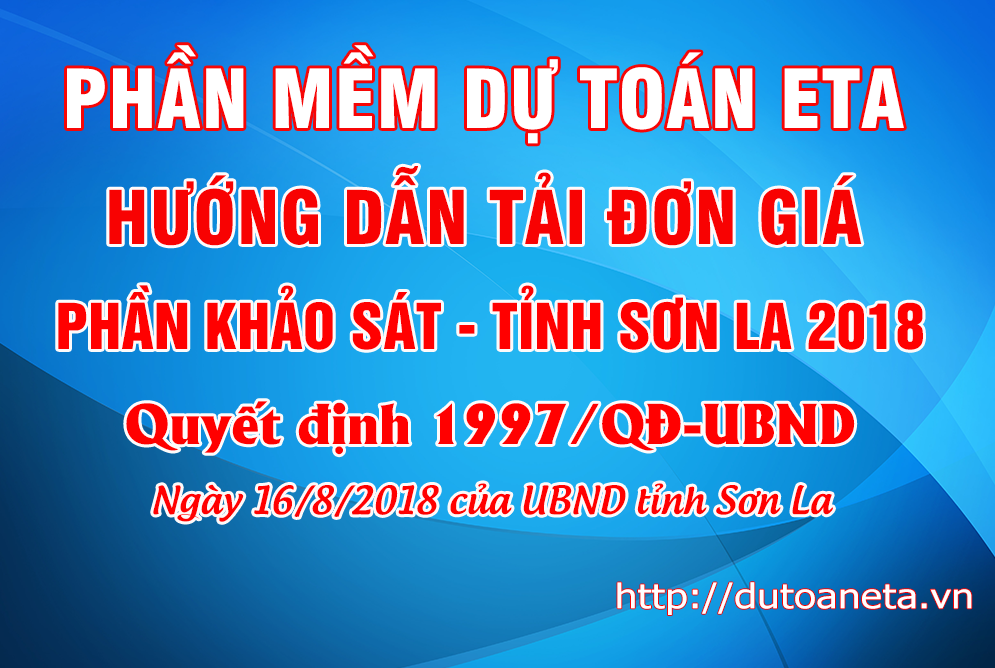 PHẦN MỀM DỰ TOÁN ETA
HƯỚNG DẪN TẢI ĐƠN GIÁ
PHẦN KHẢO SÁT - TỈNH SƠN LA 2018
Quyết định 1997/QĐ-UBND
Ngày 16/8/2018 của UBND tỉnh Sơn La

http://dutoaneta.vn